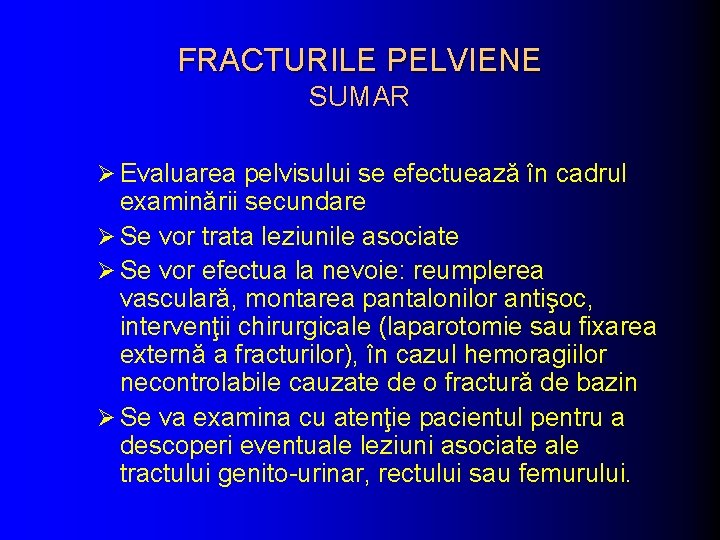 FRACTURILE PELVIENE
SUMAR

➢ Evaluarea pelvisului se efectuează în cadrul examinării secundare
➢ Se vor trata leziunile asociate
➢ Se vor efectua la nevoie: reumplerea vasculară, montarea pantalonilor antişoc, intervenţii chirurgicale (laparotomie sau fixarea externă a fracturilor), în cazul hemoragiilor necontrolabile cauzate de o fractură de bazin
➢ Se va examina cu atenţie pacientul pentru a descoperi eventuale leziuni asociate ale tractului genito-urinar, rectului sau femurului.